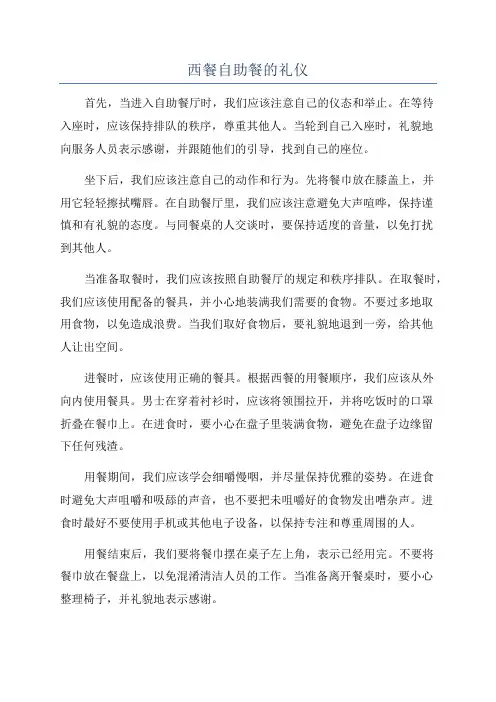 西餐自助餐的礼仪

首先，当进入自助餐厅时，我们应该注意自己的仪态和举止。在等待入座时，应该保持排队的秩序，尊重其他人。当轮到自己入座时，礼貌地向服务人员表示感谢，并跟随他们的引导，找到自己的座位。

坐下后，我们应该注意自己的动作和行为。先将餐巾放在膝盖上，并用它轻轻擦拭嘴唇。在自助餐厅里，我们应该注意避免大声喧哗，保持谨慎和有礼貌的态度。与同餐桌的人交谈时，要保持适度的音量，以免打扰到其他人。

当准备取餐时，我们应该按照自助餐厅的规定和秩序排队。在取餐时，我们应该使用配备的餐具，并小心地装满我们需要的食物。不要过多地取用食物，以免造成浪费。当我们取好食物后，要礼貌地退到一旁，给其他人让出空间。

进餐时，应该使用正确的餐具。根据西餐的用餐顺序，我们应该从外向内使用餐具。男士在穿着衬衫时，应该将领围拉开，并将吃饭时的口罩折叠在餐巾上。在进食时，要小心在盘子里装满食物，避免在盘子边缘留下任何残渣。

用餐期间，我们应该学会细嚼慢咽，并尽量保持优雅的姿势。在进食时避免大声咀嚼和吸舔的声音，也不要把未咀嚼好的食物发出嘈杂声。进食时最好不要使用手机或其他电子设备，以保持专注和尊重周围的人。

用餐结束后，我们要将餐巾摆在桌子左上角，表示已经用完。不要将餐巾放在餐盘上，以免混淆清洁人员的工作。当准备离开餐桌时，要小心整理椅子，并礼貌地表示感谢。